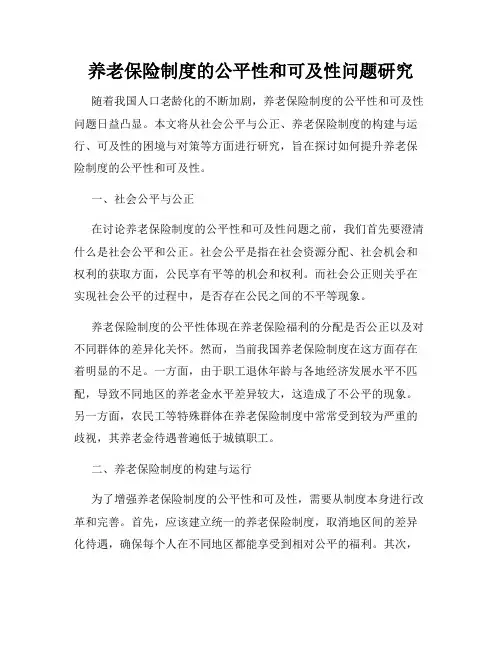 养老保险制度的公平性和可及性问题研究

随着我国人口老龄化的不断加剧，养老保险制度的公平性和可及性问题日益凸显。本文将从社会公平与公正、养老保险制度的构建与运行、可及性的困境与对策等方面进行研究，旨在探讨如何提升养老保险制度的公平性和可及性。

一、社会公平与公正

在讨论养老保险制度的公平性和可及性问题之前，我们首先要澄清什么是社会公平和公正。社会公平是指在社会资源分配、社会机会和权利的获取方面，公民享有平等的机会和权利。而社会公正则关乎在实现社会公平的过程中，是否存在公民之间的不平等现象。

养老保险制度的公平性体现在养老保险福利的分配是否公正以及对不同群体的差异化关怀。然而，当前我国养老保险制度在这方面存在着明显的不足。一方面，由于职工退休年龄与各地经济发展水平不匹配，导致不同地区的养老金水平差异较大，这造成了不公平的现象。另一方面，农民工等特殊群体在养老保险制度中常常受到较为严重的歧视，其养老金待遇普遍低于城镇职工。

二、养老保险制度的构建与运行

为了增强养老保险制度的公平性和可及性，需要从制度本身进行改革和完善。首先，应该建立统一的养老保险制度，取消地区间的差异化待遇，确保每个人在不同地区都能享受到相对公平的福利。其次，